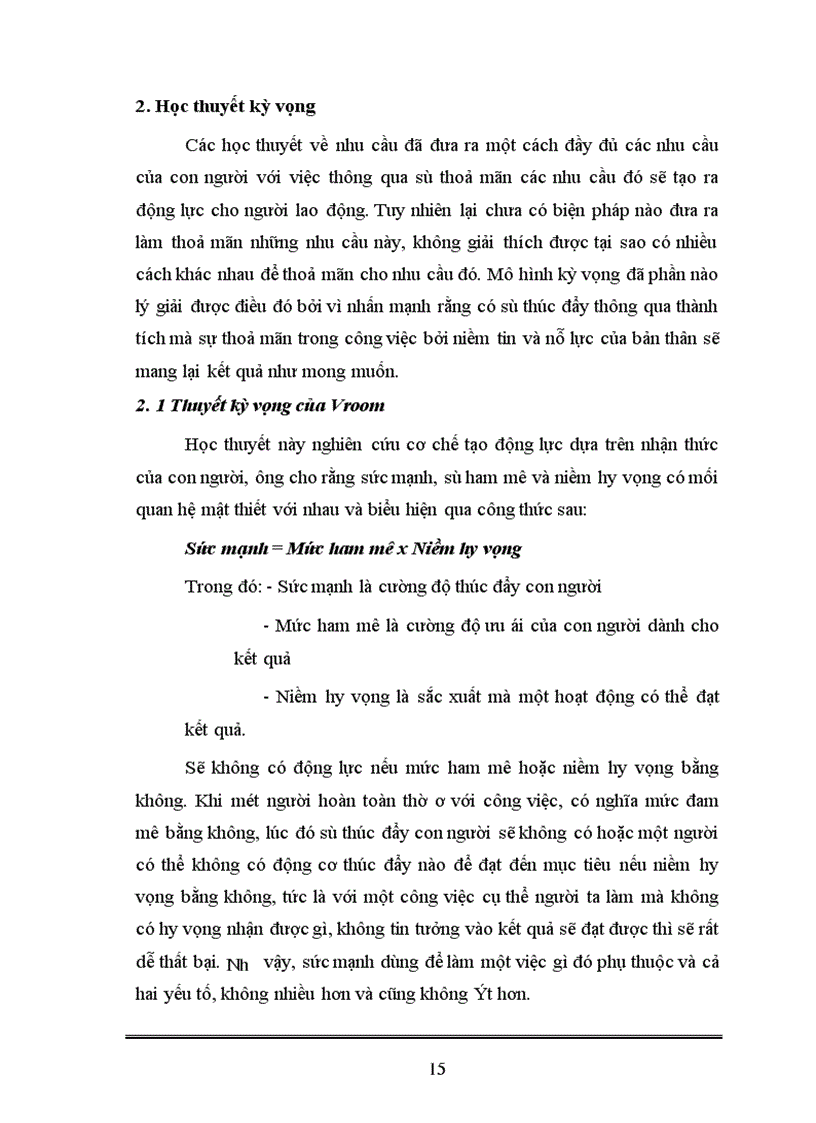 2. Học thuyết kỳ vọng

Các học thuyết về nhu cầu đã đưa ra một cách đầy đủ các nhu cầu của con người với việc thông qua sù thoả mãn các nhu cầu đó sẽ tạo ra động lực cho người lao động. Tuy nhiên lại chưa có biện pháp nào đưa ra làm thoả mãn những nhu cầu này, không giải thích được tại sao có nhiều cách khác nhau để thoả mãn cho nhu cầu đó. Mô hình kỳ vọng đã phần nào lý giải được điều đó bởi vì nhấn mạnh rằng có sù thúc đẩy thông qua thành tích mà sự thoả mãn trong công việc bởi niềm tin và nỗ lực của bản thân sẽ mang lại kết quả như mong muốn.

2. 1 Thuyết kỳ vọng của Vroom

Học thuyết này nghiên cứu cơ chế tạo động lực dựa trên nhận thức của con người, ông cho rằng sức mạnh, sù ham mê và niềm hy vọng có mối quan hệ mật thiết với nhau và biểu hiện qua công thức sau:

Sức mạnh = Mức ham mê x Niềm hy vọng

Trong đó: - Sức mạnh là cường độ thúc đẩy con người

- Mức ham mê là cường độ ưu ái của con người dành cho kết quả

- Niềm hy vọng là sắc xuất mà một hoạt động có thể đạt kết quả.

Sẽ không có động lực nếu mức ham mê hoặc niềm hy vọng bằng không. Khi mét người hoàn toàn thờ ơ với công việc, có nghĩa mức đam mê bằng không, lúc đó sù thúc đẩy con người sẽ không có hoặc một người có thể không có động cơ thúc đẩy nào để đạt đến mục tiêu nếu niềm hy vọng bằng không, tức là với một công việc cụ thể người ta làm mà không có hy vọng nhận được gì, không tin tưởng vào kết quả sẽ đạt được thì sẽ rất dễ thất bại. Nh vậy, sức mạnh dùng để làm một việc gì đó phụ thuộc và cả hai yếu tố, không nhiều hơn và cũng không Ýt hơn.

15